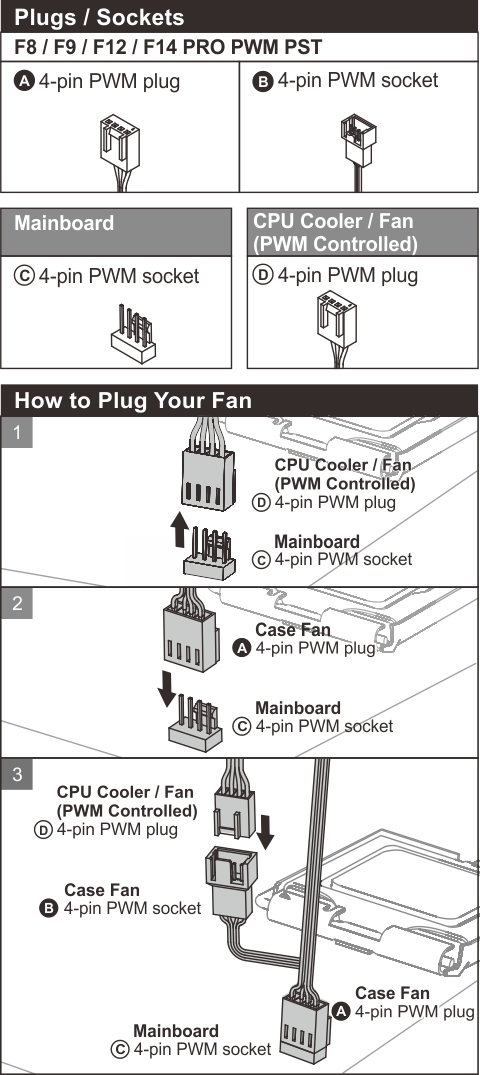 Plugs / Sockets

F8 / F9 / F12 / F14 PRO PWM PST

A 4-pin PWM plug

B 4-pin PWM socket

Mainboard

C 4-pin PWM socket

CPU Cooler / Fan (PWM Controlled)

D 4-pin PWM plug

How to Plug Your Fan

1

CPU Cooler / Fan (PWM Controlled)
D 4-pin PWM plug

Mainboard
C 4-pin PWM socket

2

Case Fan
A 4-pin PWM plug

Mainboard
C 4-pin PWM socket

3

CPU Cooler / Fan (PWM Controlled)
D 4-pin PWM plug

Case Fan
B 4-pin PWM socket

Case Fan
A 4-pin PWM plug

Mainboard
C 4-pin PWM socket